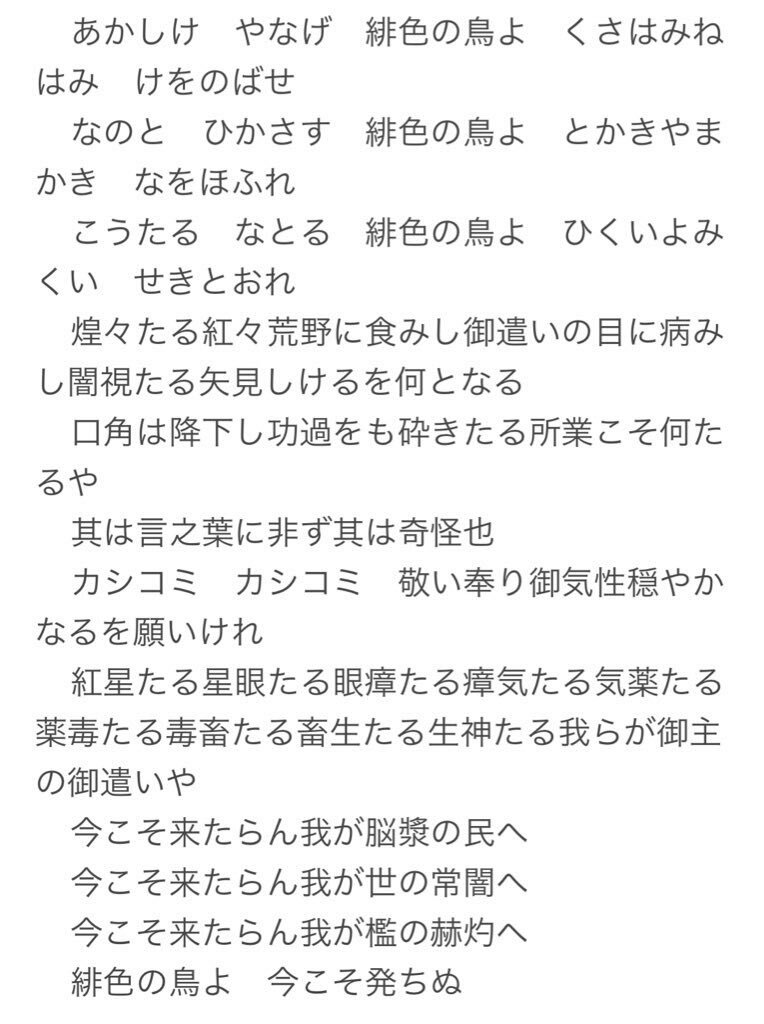 あかしけ　やなげ　緋色の鳥よ　くさはみねはみ　けをのばせ
なのと　ひかさす　緋色の鳥よ　とかきやまかき　なをほふれ
こうたる　なとる　緋色の鳥よ　ひくいよみくい　せきとおれ
煌々たる紅々荒野に食みし御遣いの目に病みし闇視たる矢見しけるを何となる
口角は降下し功過をも砕きたる所業こそ何たるや
其は言之葉に非ず其は奇怪也
カシコミ　カシコミ　敬い奉り御気性穏やかなるを願いけれ
紅星たる星眼たる眼瘴たる瘴気たる気薬たる薬毒たる毒畜たる畜生たる生神たる我らが御主の御遣いや
今こそ来たらん我が脳漿の民へ
今こそ来たらん我が世の常闇へ
今こそ来たらん我が檻の赫灼へ
緋色の鳥よ　今こそ発ちぬ